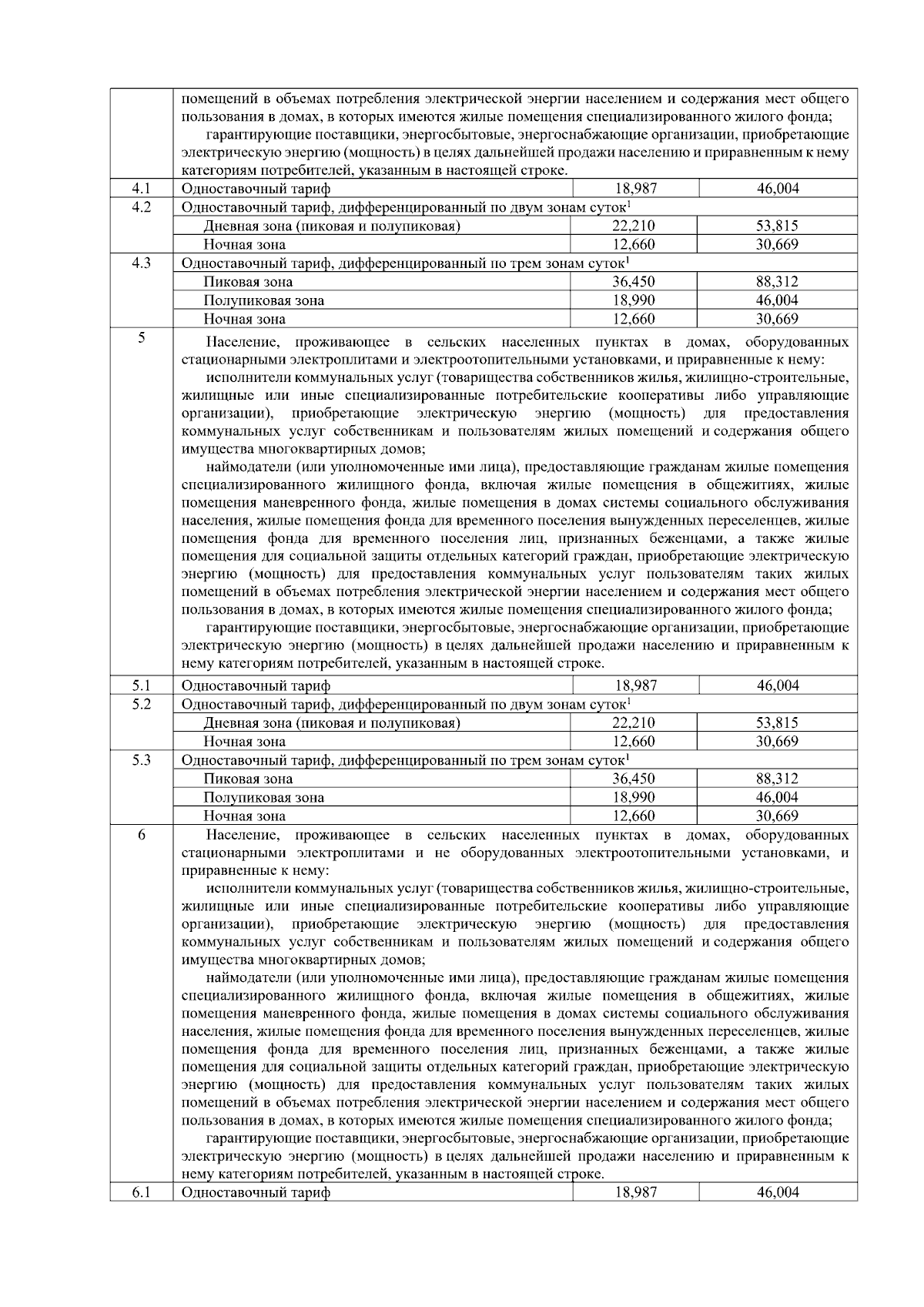 | | | | |
|---|---|---|---|
| | помещений в объемах потребления электрической энергии населением и содержания мест общего пользования в домах, в которых имеются жилые помещения специализированного жилого фонда; гарантирующие поставщики, энергосбытовые, энергоснабжающие организации, приобретающие электрическую энергию (мощность) в целях дальнейшей продажи населению и приравненным к нему категориям потребителей, указанным в настоящей строке. | | |
| 4.1 | Одноставочный тариф | 18,987 | 46,004 |
| 4.2 | Одноставочный тариф, дифференцированный по двум зонам суток$^1$ | | |
| | Дневная зона (пиковая и полупиковая) | 22,210 | 53,815 |
| | Ночная зона | 12,660 | 30,669 |
| 4.3 | Одноставочный тариф, дифференцированный по трем зонам суток$^1$ | | |
| | Пиковая зона | 36,450 | 88,312 |
| | Полупиковая зона | 18,990 | 46,004 |
| | Ночная зона | 12,660 | 30,669 |
| 5 | Население, проживающее в сельских населенных пунктах в домах, оборудованных стационарными электроплитами и электроотопительными установками, и приравненные к нему: исполнители коммунальных услуг (товарищества собственников жилья, жилищно-строительные, жилищные или иные специализированные потребительские кооперативы либо управляющие организации), приобретающие электрическую энергию (мощность) для предоставления коммунальных услуг собственникам и пользователям жилых помещений и содержания общего имущества многоквартирных домов; наймодатели (или уполномоченные ими лица), предоставляющие гражданам жилые помещения специализированного жилищного фонда, включая жилые помещения в общежитиях, жилые помещения маневренного фонда, жилые помещения в домах системы социального обслуживания населения, жилые помещения фонда для временного поселения вынужденных переселенцев, жилые помещения фонда для временного поселения лиц, признанных беженцами, а также жилые помещения для социальной защиты отдельных категорий граждан, приобретающие электрическую энергию (мощность) для предоставления коммунальных услуг пользователям таких жилых помещений в объемах потребления электрической энергии населением и содержания мест общего пользования в домах, в которых имеются жилые помещения специализированного жилого фонда; гарантирующие поставщики, энергосбытовые, энергоснабжающие организации, приобретающие электрическую энергию (мощность) в целях дальнейшей продажи населению и приравненным к нему категориям потребителей, указанным в настоящей строке. | | |
| 5.1 | Одноставочный тариф | 18,987 | 46,004 |
| 5.2 | Одноставочный тариф, дифференцированный по двум зонам суток$^1$ | | |
| | Дневная зона (пиковая и полупиковая) | 22,210 | 53,815 |
| | Ночная зона | 12,660 | 30,669 |
| 5.3 | Одноставочный тариф, дифференцированный по трем зонам суток$^1$ | | |
| | Пиковая зона | 36,450 | 88,312 |
| | Полупиковая зона | 18,990 | 46,004 |
| | Ночная зона | 12,660 | 30,669 |
| 6 | Население, проживающее в сельских населенных пунктах в домах, оборудованных стационарными электроплитами и не оборудованных электроотопительными установками, и приравненные к нему: исполнители коммунальных услуг (товарищества собственников жилья, жилищно-строительные, жилищные или иные специализированные потребительские кооперативы либо управляющие организации), приобретающие электрическую энергию (мощность) для предоставления коммунальных услуг собственникам и пользователям жилых помещений и содержания общего имущества многоквартирных домов; наймодатели (или уполномоченные ими лица), предоставляющие гражданам жилые помещения специализированного жилищного фонда, включая жилые помещения в общежитиях, жилые помещения маневренного фонда, жилые помещения в домах системы социального обслуживания населения, жилые помещения фонда для временного поселения вынужденных переселенцев, жилые помещения фонда для временного поселения лиц, признанных беженцами, а также жилые помещения для социальной защиты отдельных категорий граждан, приобретающие электрическую энергию (мощность) для предоставления коммунальных услуг пользователям таких жилых помещений в объемах потребления электрической энергии населением и содержания мест общего пользования в домах, в которых имеются жилые помещения специализированного жилого фонда; гарантирующие поставщики, энергосбытовые, энергоснабжающие организации, приобретающие электрическую энергию (мощность) в целях дальнейшей продажи населению и приравненным к нему категориям потребителей, указанным в настоящей строке. | | |
| 6.1 | Одноставочный тариф | 18,987 | 46,004 |